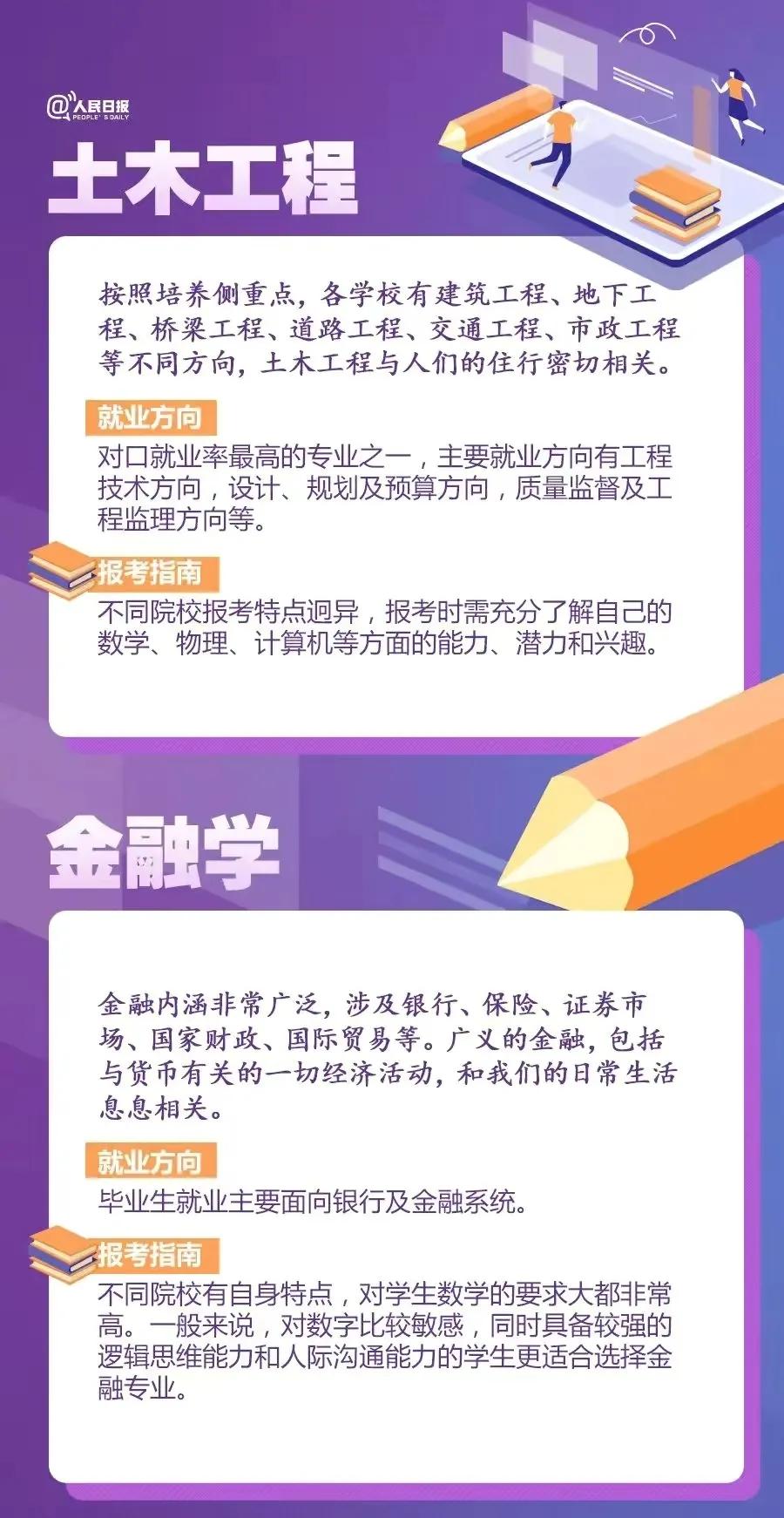 @人民日报 PEOPLE'S DAILY

土木工程

按照培养侧重点，各学校有建筑工程、地下工程、桥梁工程、道路工程、交通工程、市政工程等不同方向，土木工程与人们的住行密切相关。

就业方向
对口就业率最高的专业之一，主要就业方向有工程技术方向，设计、规划及预算方向，质量监督及工程监理方向等。

报考指南
不同院校报考特点迥异，报考时需充分了解自己的数学、物理、计算机等方面的能力、潜力和兴趣。

金融学

金融内涵非常广泛，涉及银行、保险、证券市场、国家财政、国际贸易等。广义的金融，包括与货币有关的一切经济活动，和我们的日常生活息息相关。

就业方向
毕业生就业主要面向银行及金融系统。

报考指南
不同院校有自身特点，对学生数学的要求大都非常高。一般来说，对数字比较敏感，同时具备较强的逻辑思维能力和人际沟通能力的学生更适合选择金融专业。